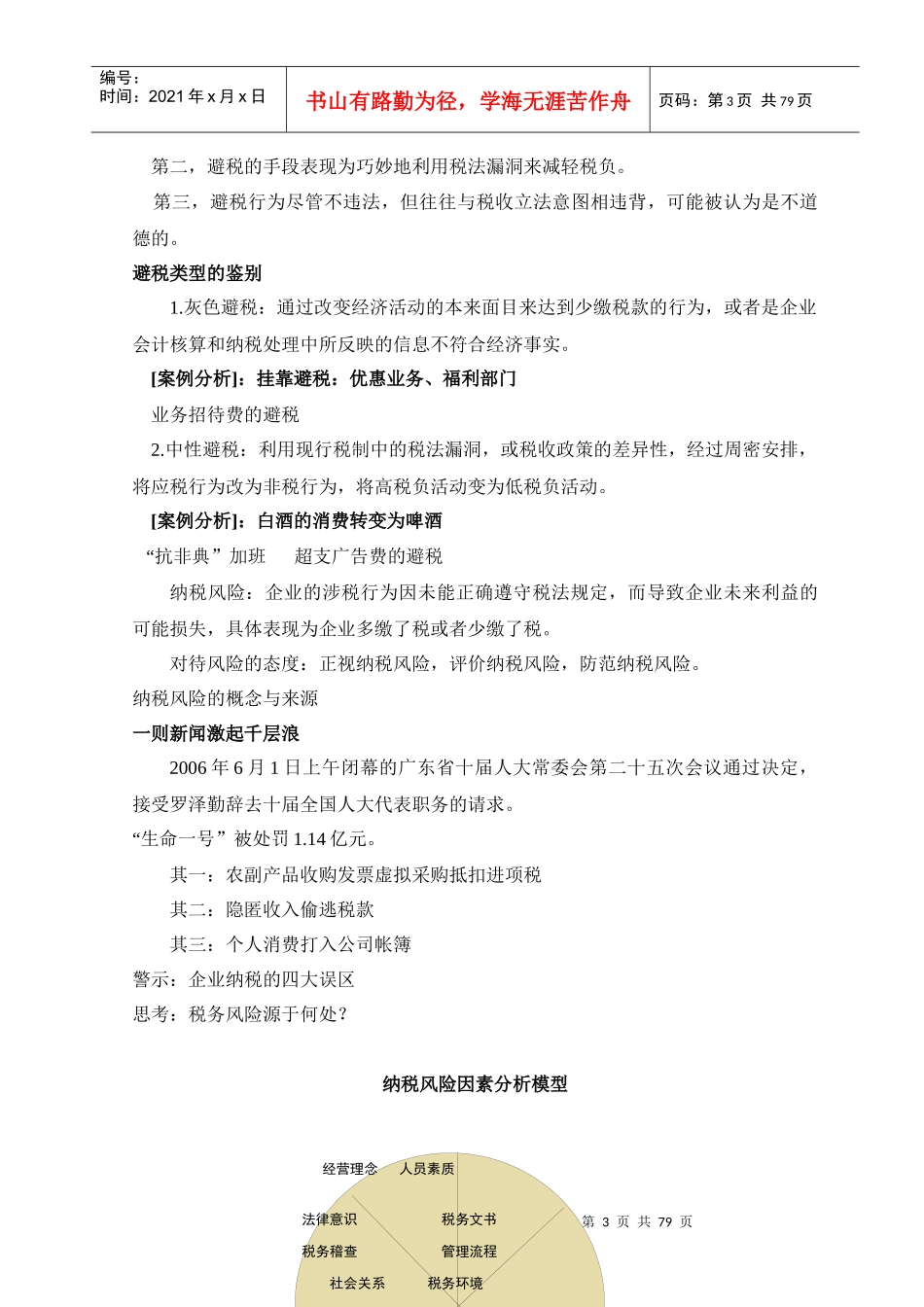 编号：
时间：2021 年 x 月 x 日

书山有路勤为径，学海无涯苦作舟

页码：第 3 页 共 79 页

第二，避税的手段表现为巧妙地利用税法漏洞来减轻税负。

第三，避税行为尽管不违法，但往往与税收立法意图相违背，可能被认为是不道德的。

避税类型的鉴别

1.灰色避税：通过改变经济活动的本来面目来达到少缴税款的行为，或者是企业会计核算和纳税处理中所反映的信息不符合经济事实。

[案例分析]：挂靠避税：优惠业务、福利部门

业务招待费的避税

2.中性避税：利用现行税制中的税法漏洞，或税收政策的差异性，经过周密安排，将应税行为改为非税行为，将高税负活动变为低税负活动。

[案例分析]：白酒的消费转变为啤酒

“抗非典”加班　　超支广告费的避税

纳税风险：企业的涉税行为因未能正确遵守税法规定，而导致企业未来利益的可能损失，具体表现为企业多缴了税或者少缴了税。

对待风险的态度：正视纳税风险，评价纳税风险，防范纳税风险。

纳税风险的概念与来源

一则新闻激起千层浪

2006 年 6 月 1 日上午闭幕的广东省十届人大常委会第二十五次会议通过决定，接受罗泽勤辞去十届全国人大代表职务的请求。

“生命一号”被处罚 1.14 亿元。

其一：农副产品收购发票虚拟采购抵扣进项税

其二：隐匿收入偷逃税款

其三：个人消费打入公司帐簿

警示：企业纳税的四大误区

思考：税务风险源于何处？

纳税风险因素分析模型

经营理念　人员素质

法律意识　税务文书

税务稽查　管理流程

社会关系　税务环境

第 3 页 共 79 页